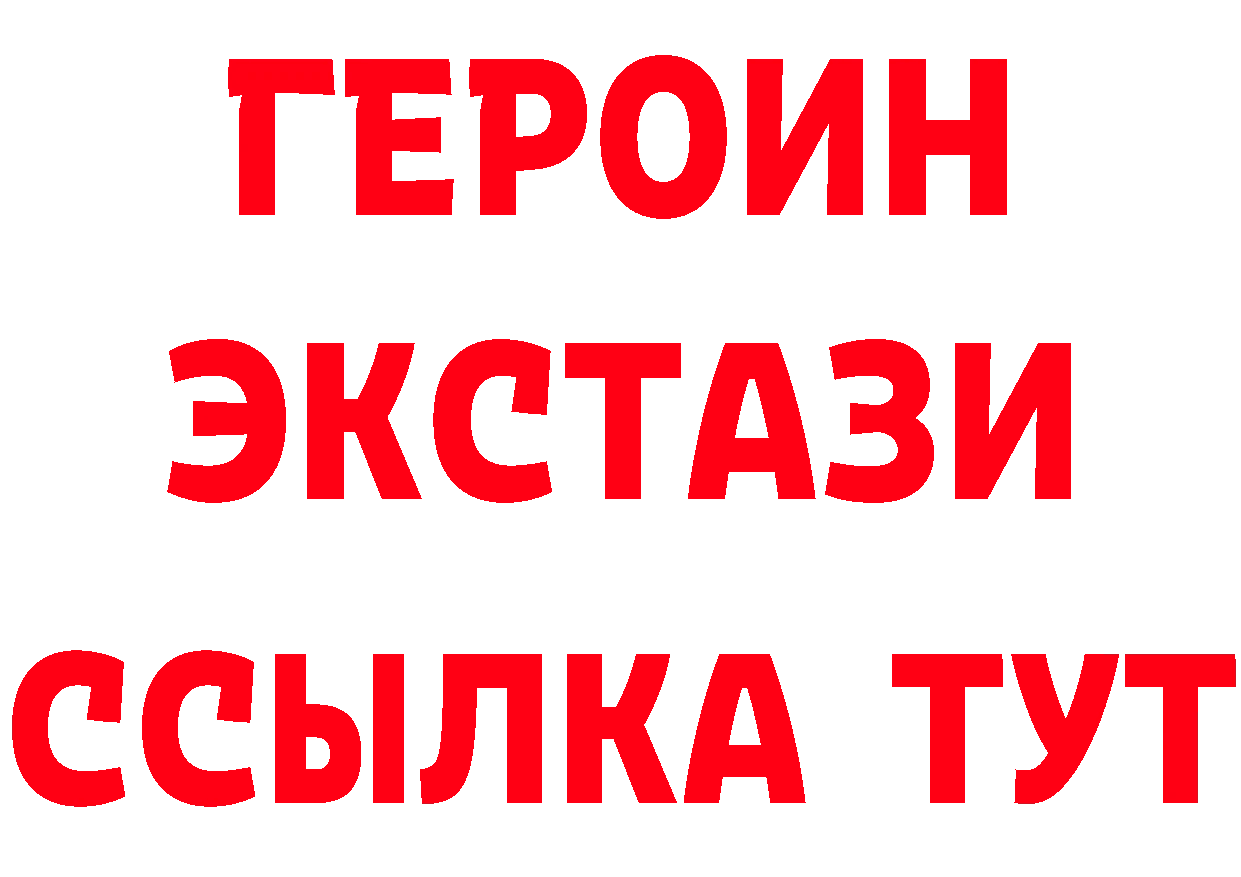 ГЕРОИН
ЭКСТАЗИ
ССЫЛКА ТУТ